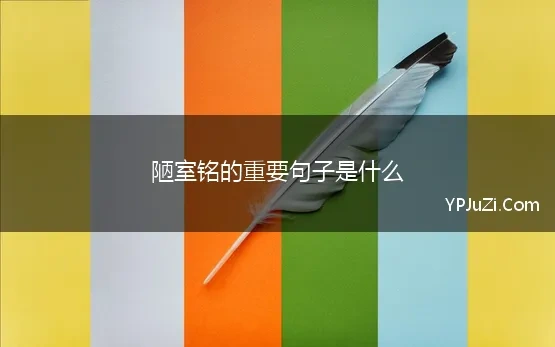 陋室铭的重要句子是什么

YPJuZi.Com